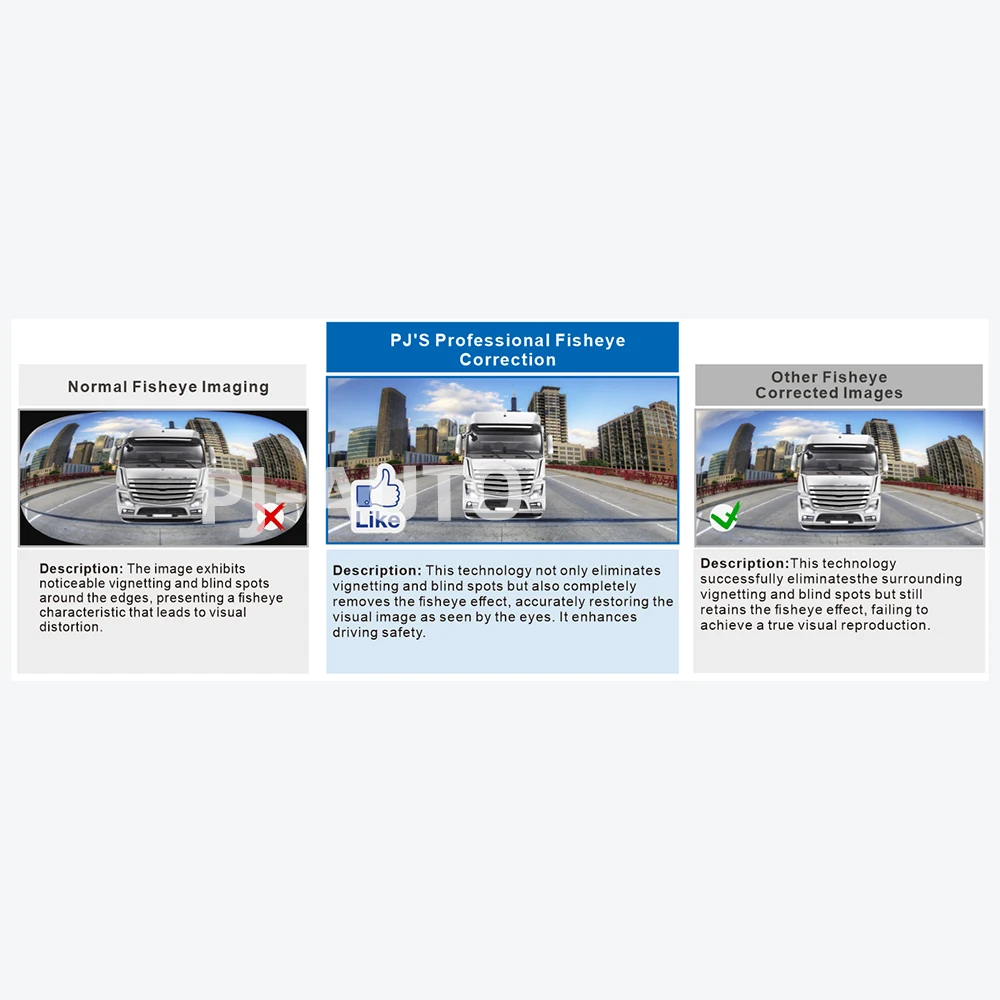 Normal Fisheye Imaging

PJ AUTO

Description: The image exhibits noticeable vignetting and blind spots around the edges, presenting a fisheye characteristic that leads to visual distortion.

PJ'S Professional Fisheye Correction

Like

Description: This technology not only eliminates vignetting and blind spots but also completely removes the fisheye effect, accurately restoring the visual image as seen by the eyes. It enhances driving safety.

Other Fisheye Corrected Images

Description:This technology successfully eliminatesthe surrounding vignetting and blind spots but still retains the fisheye effect, failing to achieve a true visual reproduction.